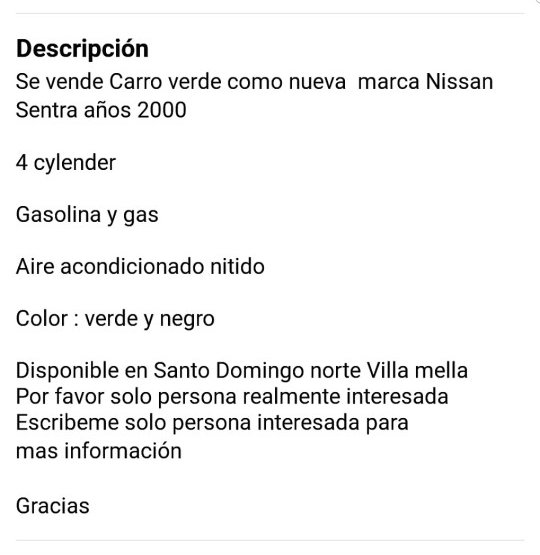 Descripción
Se vende Carro verde como nueva marca Nissan Sentra años 2000

4 cylender

Gasolina y gas

Aire acondicionado nitido

Color : verde y negro

Disponible en Santo Domingo norte Villa mella
Por favor solo persona realmente interesada
Escribeme solo persona interesada para mas información

Gracias